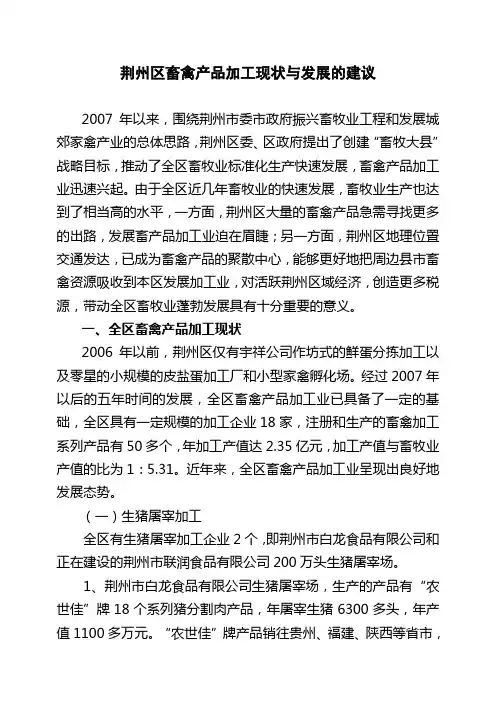 荆州区畜禽产品加工现状与发展的建议

2007 年以来，围绕荆州市委市政府振兴畜牧业工程和发展城郊家禽产业的总体思路，荆州区委、区政府提出了创建“畜牧大县”战略目标，推动了全区畜牧业标准化生产快速发展，畜禽产品加工业迅速兴起。由于全区近几年畜牧业的快速发展，畜牧业生产也达到了相当高的水平，一方面，荆州区大量的畜禽产品急需寻找更多的出路，发展畜产品加工业迫在眉睫；另一方面，荆州区地理位置交通发达，已成为畜禽产品的聚散中心，能够更好地把周边县市畜禽资源吸收到本区发展加工业，对活跃荆州区域经济，创造更多税源，带动全区畜牧业蓬勃发展具有十分重要的意义。

一、全区畜禽产品加工现状

2006 年以前，荆州区仅有宇祥公司作坊式的鲜蛋分拣加工以及零星的小规模的皮盐蛋加工厂和小型家禽孵化场。经过 2007 年以后的五年时间的发展，全区畜禽产品加工业已具备了一定的基础，全区具有一定规模的加工企业 18 家，注册和生产的畜禽加工系列产品有 50 多个，年加工产值达 2.35 亿元，加工产值与畜牧业产值的比为 1：5.31。近年来，全区畜禽产品加工业呈现出良好地发展态势。

（一）生猪屠宰加工

全区有生猪屠宰加工企业 2 个，即荆州市白龙食品有限公司和正在建设的荆州市联润食品有限公司 200 万头生猪屠宰场。

1、荆州市白龙食品有限公司生猪屠宰场，生产的产品有“农世佳”牌 18 个系列猪分割肉产品，年屠宰生猪 6300 多头，年产值 1100 多万元。“农世佳”牌产品销往贵州、福建、陕西等省市，